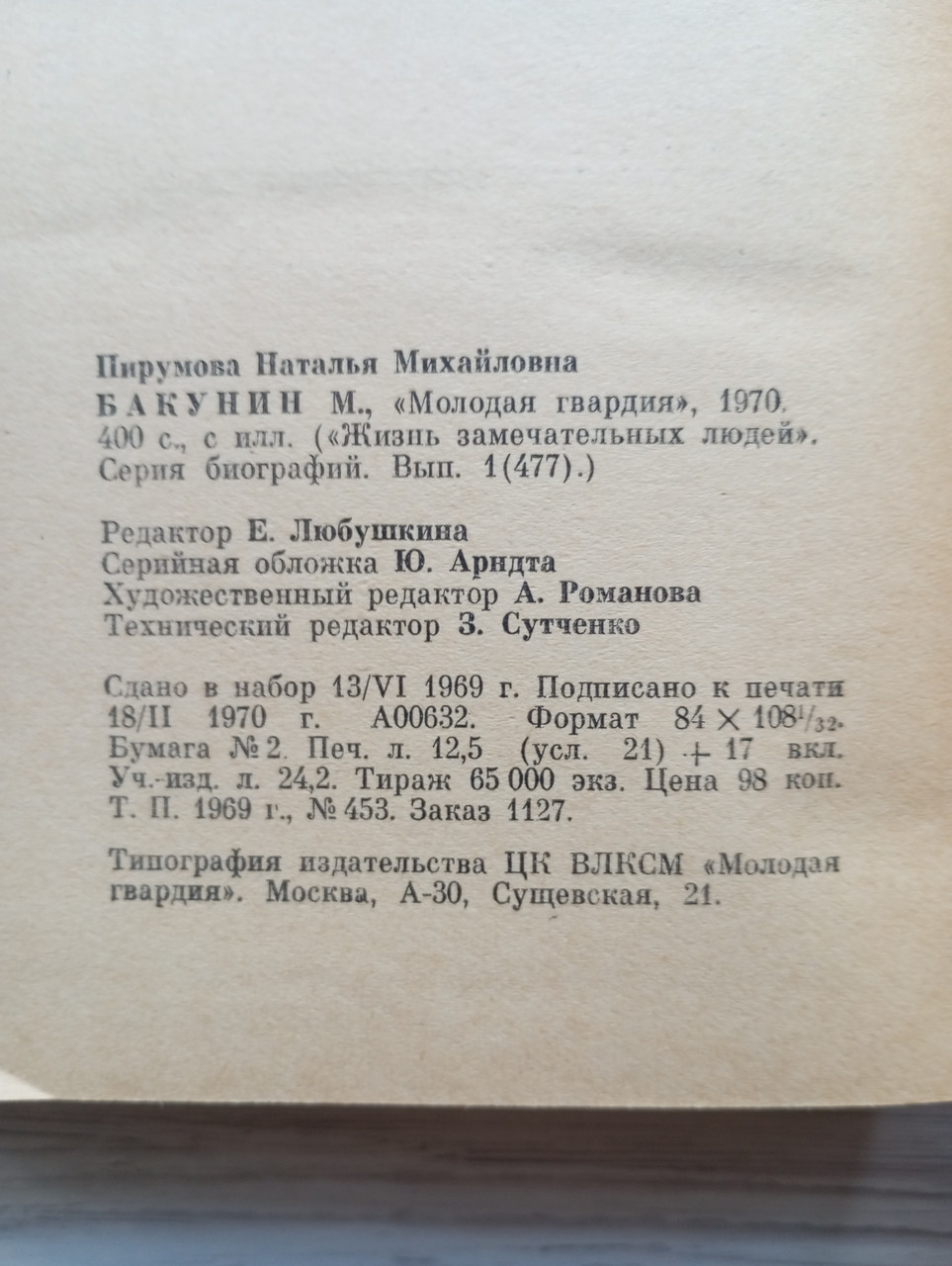 Пирумова Наталья Михайловна
БАКУНИН М., «Молодая гвардия», 1970. 400 с., с илл. («Жизнь замечательных людей». Серия биографий. Вып. 1(477).)

Редактор Е. Любушкина
Серийная обложка Ю. Арндта
Художественный редактор А. Романова
Технический редактор З. Сутченко

Сдано в набор 13/VI 1969 г. Подписано к печати 18/II 1970 г. А00632. Формат $84 \times 108^{1}/_{32}$. Бумага № 2. Печ. л. 12,5 (усл. 21) + 17 вкл. Уч.-изд. л. 24,2. Тираж 65 000 экз. Цена 98 коп. Т. П. 1969 г., № 453. Заказ 1127.

Типография издательства ЦК ВЛКСМ «Молодая гвардия». Москва, А-30, Сущевская, 21.